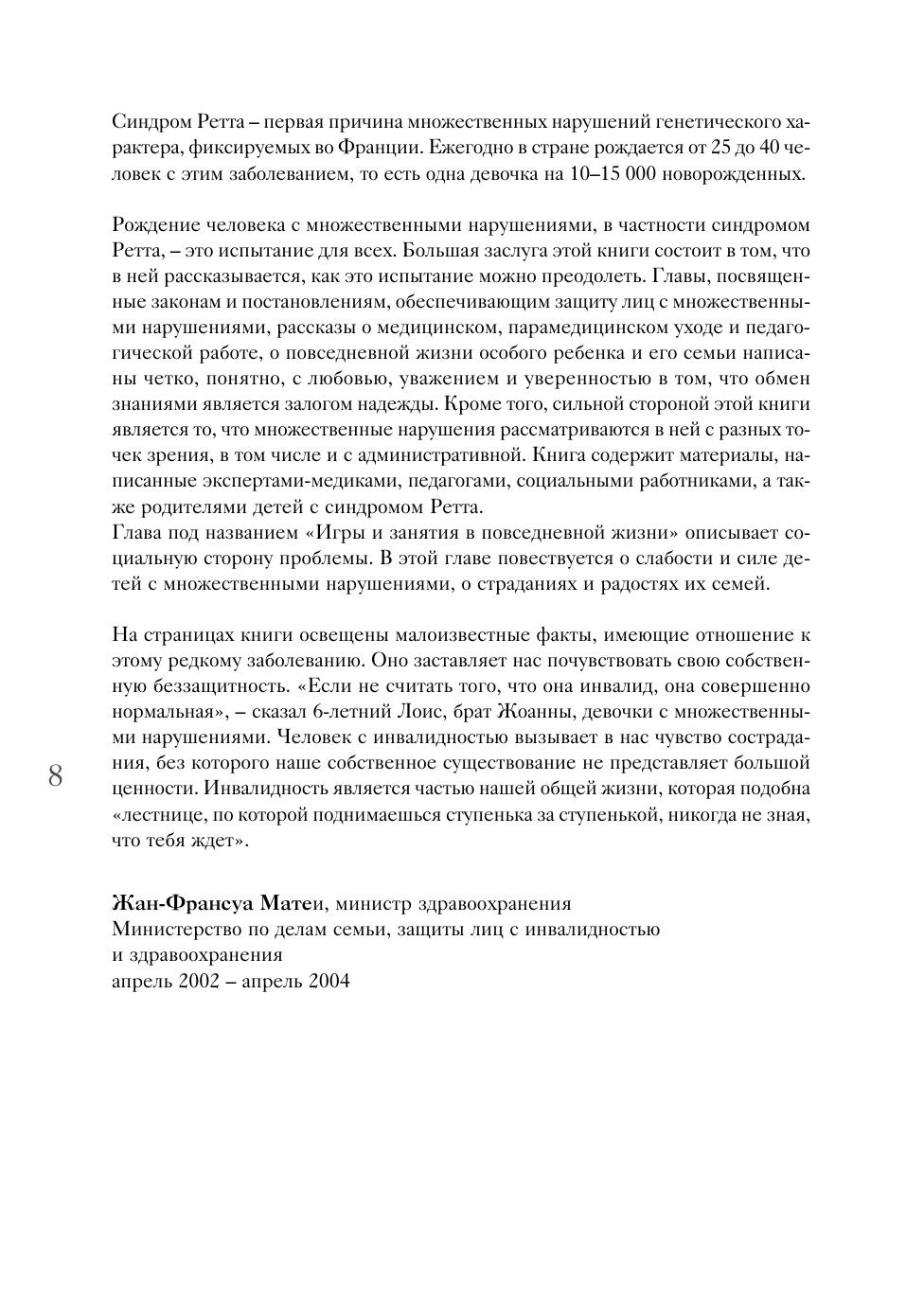 Синдром Ретта – первая причина множественных нарушений генетического характера, фиксируемых во Франции. Ежегодно в стране рождается от 25 до 40 человек с этим заболеванием, то есть одна девочка на 10–15 000 новорожденных.

Рождение человека с множественными нарушениями, в частности синдромом Ретта, – это испытание для всех. Большая заслуга этой книги состоит в том, что в ней рассказывается, как это испытание можно преодолеть. Главы, посвященные законам и постановлениям, обеспечивающим защиту лиц с множественными нарушениями, рассказы о медицинском, парамедицинском уходе и педагогической работе, о повседневной жизни особого ребенка и его семьи написаны четко, понятно, с любовью, уважением и уверенностью в том, что обмен знаниями является залогом надежды. Кроме того, сильной стороной этой книги является то, что множественные нарушения рассматриваются в ней с разных точек зрения, в том числе и с административной. Книга содержит материалы, написанные экспертами-медиками, педагогами, социальными работниками, а также родителями детей с синдромом Ретта.
Глава под названием «Игры и занятия в повседневной жизни» описывает социальную сторону проблемы. В этой главе повествуется о слабости и силе детей с множественными нарушениями, о страданиях и радостях их семей.

На страницах книги освещены малоизвестные факты, имеющие отношение к этому редкому заболеванию. Оно заставляет нас почувствовать свою собственную беззащитность. «Если не считать того, что она инвалид, она совершенно нормальная», – сказал 6-летний Лоис, брат Жоанны, девочки с множественными нарушениями. Человек с инвалидностью вызывает в нас чувство сострадания, без которого наше собственное существование не представляет большой ценности. Инвалидность является частью нашей общей жизни, которая подобна «лестнице, по которой поднимаешься ступенька за ступенькой, никогда не зная, что тебя ждет».

8

Жан-Франсуа Матеи, министр здравоохранения
Министерство по делам семьи, защиты лиц с инвалидностью и здравоохранения
апрель 2002 – апрель 2004